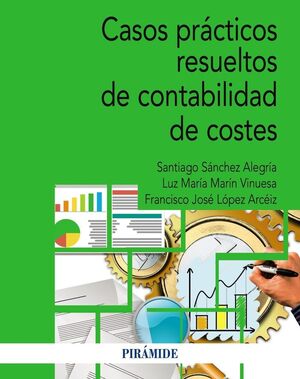 Casos prácticos resueltos de contabilidad de costes

Santiago Sánchez Alegría
Luz María Marín Vinuesa
Francisco José López Arcéiz

PIRÁMIDE